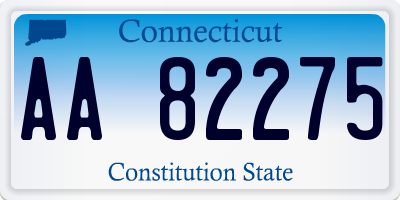 Connecticut

AA 82275

Constitution State